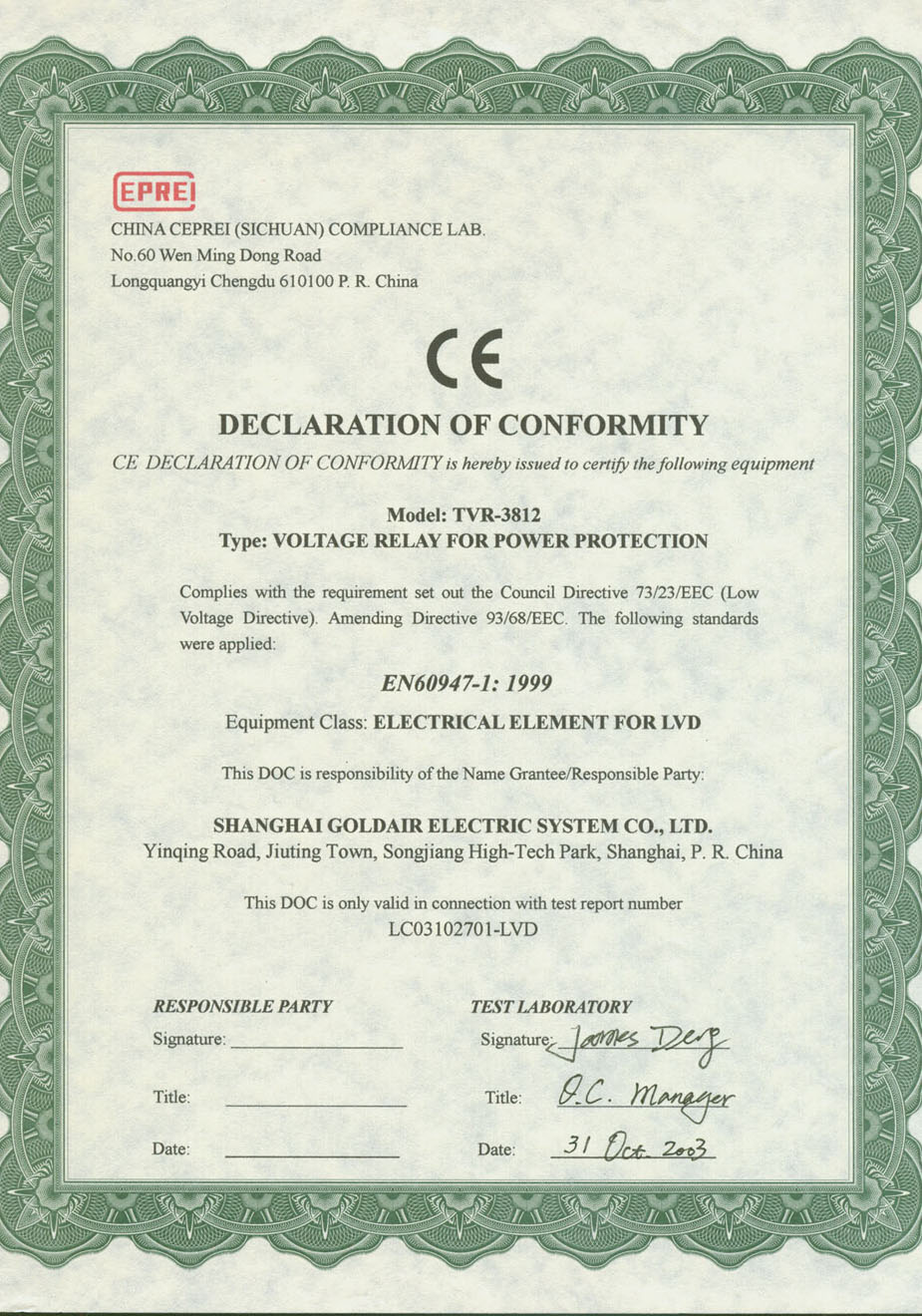 EPREI

CHINA CEPREI (SICHUAN) COMPLIANCE LAB.
No.60 Wen Ming Dong Road
Longquangyi Chengdu 610100 P. R. China

CE

DECLARATION OF CONFORMITY

CE DECLARATION OF CONFORMITY is hereby issued to certify the following equipment

Model: TVR-3812
Type: VOLTAGE RELAY FOR POWER PROTECTION

Complies with the requirement set out the Council Directive 73/23/EEC (Low Voltage Directive). Amending Directive 93/68/EEC. The following standards were applied:

EN60947-1: 1999

Equipment Class: ELECTRICAL ELEMENT FOR LVD

This DOC is responsibility of the Name Grantee/Responsible Party:

SHANGHAI GOLDAIR ELECTRIC SYSTEM CO., LTD.
Yinqing Road, Jiuting Town, Songjiang High-Tech Park, Shanghai, P. R. China

This DOC is only valid in connection with test report number
LC03102701-LVD

RESPONSIBLE PARTY
Signature:
Title:
Date:

TEST LABORATORY
Signature: James Deng
Title: Q.C. Manager
Date: 31 Oct. 2003